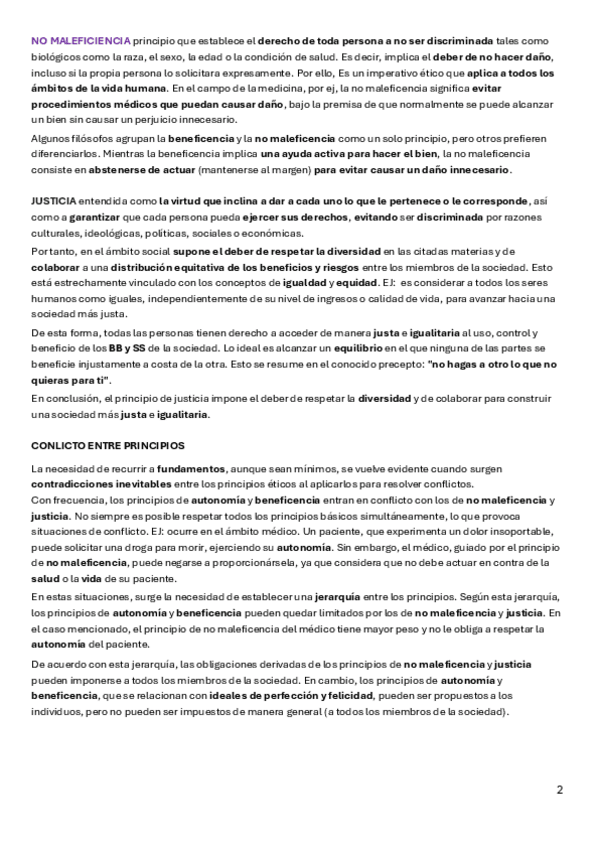 NO MALEFICIENCIA principio que establece el derecho de toda persona a no ser discriminada tales como biológicos como la raza, el sexo, la edad o la condición de salud. Es decir, implica el deber de no hacer daño, incluso si la propia persona lo solicitara expresamente. Por ello, Es un imperativo ético que aplica a todos los ámbitos de la vida humana. En el campo de la medicina, por ej, la no maleficencia significa evitar procedimientos médicos que puedan causar daño, bajo la premisa de que normalmente se puede alcanzar un bien sin causar un perjuicio innecesario.

Algunos filósofos agrupan la beneficencia y la no maleficencia como un solo principio, pero otros prefieren diferenciarlos. Mientras la beneficencia implica una ayuda activa para hacer el bien, la no maleficencia consiste en abstenerse de actuar (mantenerse al margen) para evitar causar un daño innecesario.

JUSTICIA entendida como la virtud que inclina a dar a cada uno lo que le pertenece o le corresponde, así como a garantizar que cada persona pueda ejercer sus derechos, evitando ser discriminada por razones culturales, ideológicas, políticas, sociales o económicas.

Por tanto, en el ámbito social supone el deber de respetar la diversidad en las citadas materias y de colaborar a una distribución equitativa de los beneficios y riesgos entre los miembros de la sociedad. Esto está estrechamente vinculado con los conceptos de igualdad y equidad. EJ: es considerar a todos los seres humanos como iguales, independientemente de su nivel de ingresos o calidad de vida, para avanzar hacia una sociedad más justa.

De esta forma, todas las personas tienen derecho a acceder de manera justa e igualitaria al uso, control y beneficio de los BB y SS de la sociedad. Lo ideal es alcanzar un equilibrio en el que ninguna de las partes se beneficie injustamente a costa de la otra. Esto se resume en el conocido precepto: "no hagas a otro lo que no quieras para ti".

En conclusión, el principio de justicia impone el deber de respetar la diversidad y de colaborar para construir una sociedad más justa e igualitaria.

CONLICTO ENTRE PRINCIPIOS

La necesidad de recurrir a fundamentos, aunque sean mínimos, se vuelve evidente cuando surgen contradicciones inevitables entre los principios éticos al aplicarlos para resolver conflictos.

Con frecuencia, los principios de autonomía y beneficencia entran en conflicto con los de no maleficencia y justicia. No siempre es posible respetar todos los principios básicos simultáneamente, lo que provoca situaciones de conflicto. EJ: ocurre en el ámbito médico. Un paciente, que experimenta un dolor insoportable, puede solicitar una droga para morir, ejerciendo su autonomía. Sin embargo, el médico, guiado por el principio de no maleficencia, puede negarse a proporcionársela, ya que considera que no debe actuar en contra de la salud o la vida de su paciente.

En estas situaciones, surge la necesidad de establecer una jerarquía entre los principios. Según esta jerarquía, los principios de autonomía y beneficencia pueden quedar limitados por los de no maleficencia y justicia. En el caso mencionado, el principio de no maleficencia del médico tiene mayor peso y no le obliga a respetar la autonomía del paciente.

De acuerdo con esta jerarquía, las obligaciones derivadas de los principios de no maleficencia y justicia pueden imponerse a todos los miembros de la sociedad. En cambio, los principios de autonomía y beneficencia, que se relacionan con ideales de perfección y felicidad, pueden ser propuestos a los individuos, pero no pueden ser impuestos de manera general (a todos los miembros de la sociedad).

2